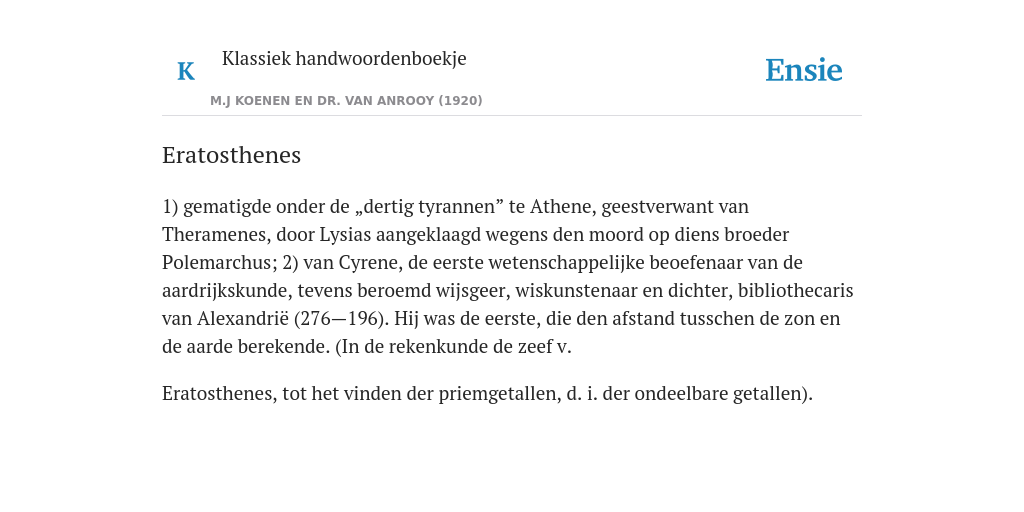 K

Klassiek handwoordenboekje

M.J KOENEN EN DR. VAN ANROOY (1920)

Ensie

Eratosthenes

1) gematigde onder de „dertig tyrannen” te Athene, geestverwant van Theramenes, door Lysias aangeklaagd wegens den moord op diens broeder Polemarchus; 2) van Cyrene, de eerste wetenschappelijke beoefenaar van de aardrijkskunde, tevens beroemd wijsgeer, wiskunstenaar en dichter, bibliothecaris van Alexandrië (276—196). Hij was de eerste, die den afstand tusschen de zon en de aarde berekende. (In de rekenkunde de zeef v.

Eratosthenes, tot het vinden der priemgetallen, d. i. der ondeelbare getallen).